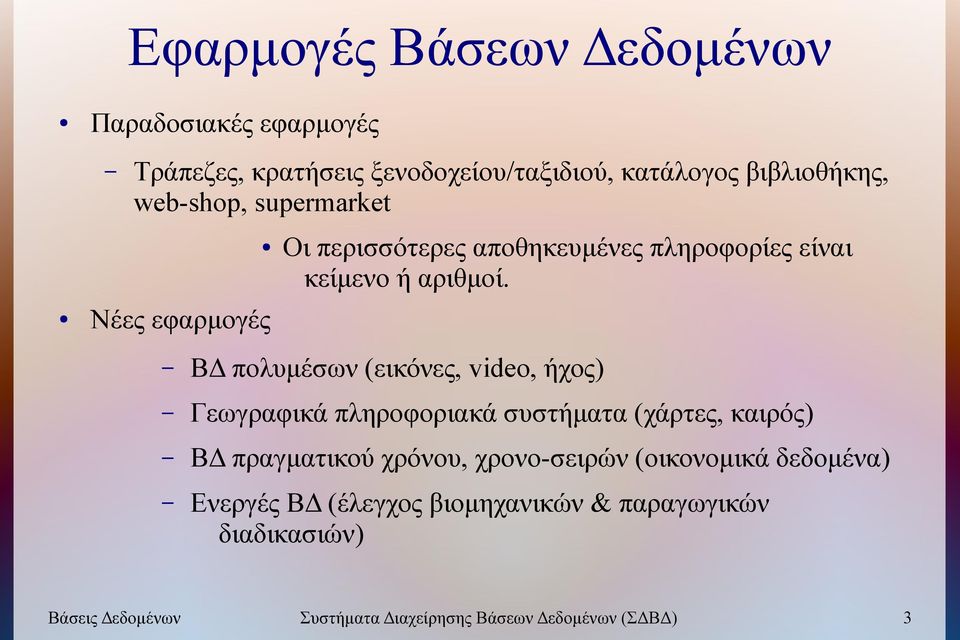 Εφαρμογές Βάσεων Δεδομένων

• Παραδοσιακές εφαρμογές

– Τράπεζες, κρατήσεις ξενοδοχείου/ταξιδιού, κατάλογος βιβλιοθήκης, web-shop, supermarket

• Οι περισσότερες αποθηκευμένες πληροφορίες είναι κείμενο ή αριθμοί.

• Νέες εφαρμογές

– ΒΔ πολυμέσων (εικόνες, video, ήχος)

– Γεωγραφικά πληροφοριακά συστήματα (χάρτες, καιρός)

– ΒΔ πραγματικού χρόνου, χρονο-σειρών (οικονομικά δεδομένα)

– Ενεργές ΒΔ (έλεγχος βιομηχανικών & παραγωγικών διαδικασιών)

Βάσεις Δεδομένων

Συστήματα Διαχείρησης Βάσεων Δεδομένων (ΣΔΒΔ)

3